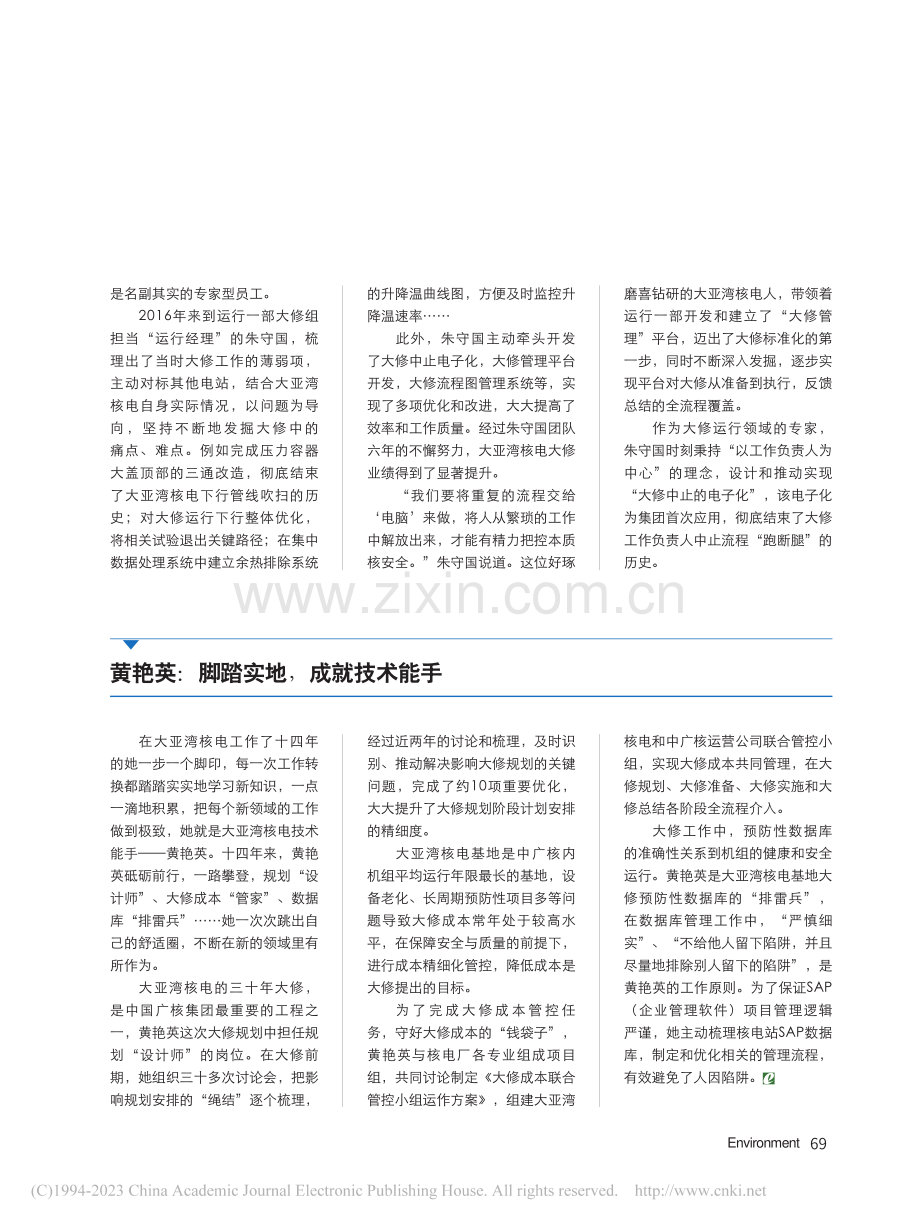 是名副其实的专家型员工。

2016年来到运行一部大修组担当“运行经理”的朱守国，梳理出了当时大修工作的薄弱项，主动对标其他电站，结合大亚湾核电自身实际情况，以问题为导向，坚持不断地发掘大修中的痛点、难点。例如完成压力容器大盖顶部的三通改造，彻底结束了大亚湾核电下行管线吹扫的历史；对大修运行下行整体优化，将相关试验退出关键路径；在集中数据处理系统中建立余热排除系统的升降温曲线图，方便及时监控升降温速率……

此外，朱守国主动牵头开发了大修中止电子化，大修管理平台开发，大修流程图管理系统等，实现了多项优化和改进，大大提高了效率和工作质量。经过朱守国团队六年的不懈努力，大亚湾核电大修业绩得到了显著提升。

“我们要将重复的流程交给‘电脑’来做，将人从繁琐的工作中解放出来，才能有精力把控本质核安全。”朱守国说道。这位好琢磨喜钻研的大亚湾核电人，带领着运行一部开发和建立了“大修管理”平台，迈出了大修标准化的第一步，同时不断深入发掘，逐步实现平台对大修从准备到执行，反馈总结的全流程覆盖。

作为大修运行领域的专家，朱守国时刻秉持“以工作负责人为中心”的理念，设计和推动实现“大修中止的电子化”，该电子化为集团首次应用，彻底结束了大修工作负责人中止流程“跑断腿”的历史。

黄艳英：脚踏实地，成就技术能手

在大亚湾核电工作了十四年的她一步一个脚印，每一次工作转换都踏踏实实地学习新知识，一点一滴地积累，把每个新领域的工作做到极致，她就是大亚湾核电技术能手——黄艳英。十四年来，黄艳英砥砺前行，一路攀登，规划“设计师”、大修成本“管家”、数据库“排雷兵”……她一次次跳出自己的舒适圈，不断在新的领域里有所作为。

大亚湾核电的三十年大修，是中国广核集团最重要的工程之一，黄艳英这次大修规划中担任规划“设计师”的岗位。在大修前期，她组织三十多次讨论会，把影响规划安排的“绳结”逐个梳理，经过近两年的讨论和梳理，及时识别、推动解决影响大修规划的关键问题，完成了约10项重要优化，大大提升了大修规划阶段计划安排的精细度。

大亚湾核电基地是中广核内机组平均运行年限最长的基地，设备老化、长周期预防性项目多等问题导致大修成本常年处于较高水平，在保障安全与质量的前提下，进行成本精细化管控，降低成本是大修提出的目标。

为了完成大修成本管控任务，守好大修成本的“钱袋子”，黄艳英与核电厂各专业组成项目组，共同讨论制定《大修成本联合管控小组运作方案》，组建大亚湾核电和中广核运营公司联合管控小组，实现大修成本共同管理，在大修规划、大修准备、大修实施和大修总结各阶段全流程介入。

大修工作中，预防性数据库的准确性关系到机组的健康和安全运行。黄艳英是大亚湾核电基地大修预防性数据库的“排雷兵”，在数据库管理工作中，“严慎细实”、“不给他人留下陷阱，并且尽量地排除别人留下的陷阱”，是黄艳英的工作原则。为了保证SAP（企业管理软件）项目管理逻辑严谨，她主动梳理核电站SAP数据库，制定和优化相关的管理流程，有效避免了人因陷阱。

Environment 69

(C)1994-2023 China Academic Journal Electronic Publishing House. All rights reserved. http://www.cnki.net

www.zixin.com.cn